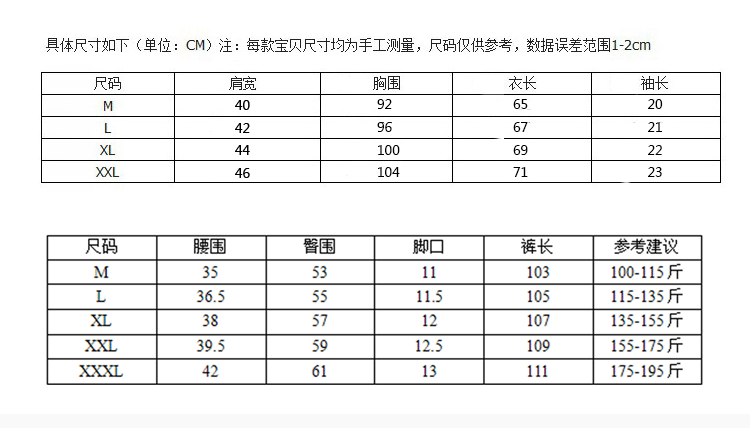 具体尺寸如下（单位：CM）注：每款宝贝尺寸均为手工测量，尺码仅供参考，数据误差范围1-2cm

| 尺码 | 肩宽 | 胸围 | 衣长 | 袖长 |
|---|---|---|---|---|
| M | 40 | 92 | 65 | 20 |
| L | 42 | 96 | 67 | 21 |
| XL | 44 | 100 | 69 | 22 |
| XXL | 46 | 104 | 71 | 23 |

| 尺码 | 腰围 | 臀围 | 脚口 | 裤长 | 参考建议 |
|---|---|---|---|---|---|
| M | 35 | 53 | 11 | 103 | 100-115斤 |
| L | 36.5 | 55 | 11.5 | 105 | 115-135斤 |
| XL | 38 | 57 | 12 | 107 | 135-155斤 |
| XXL | 39.5 | 59 | 12.5 | 109 | 155-175斤 |
| XXXL | 42 | 61 | 13 | 111 | 175-195斤 |